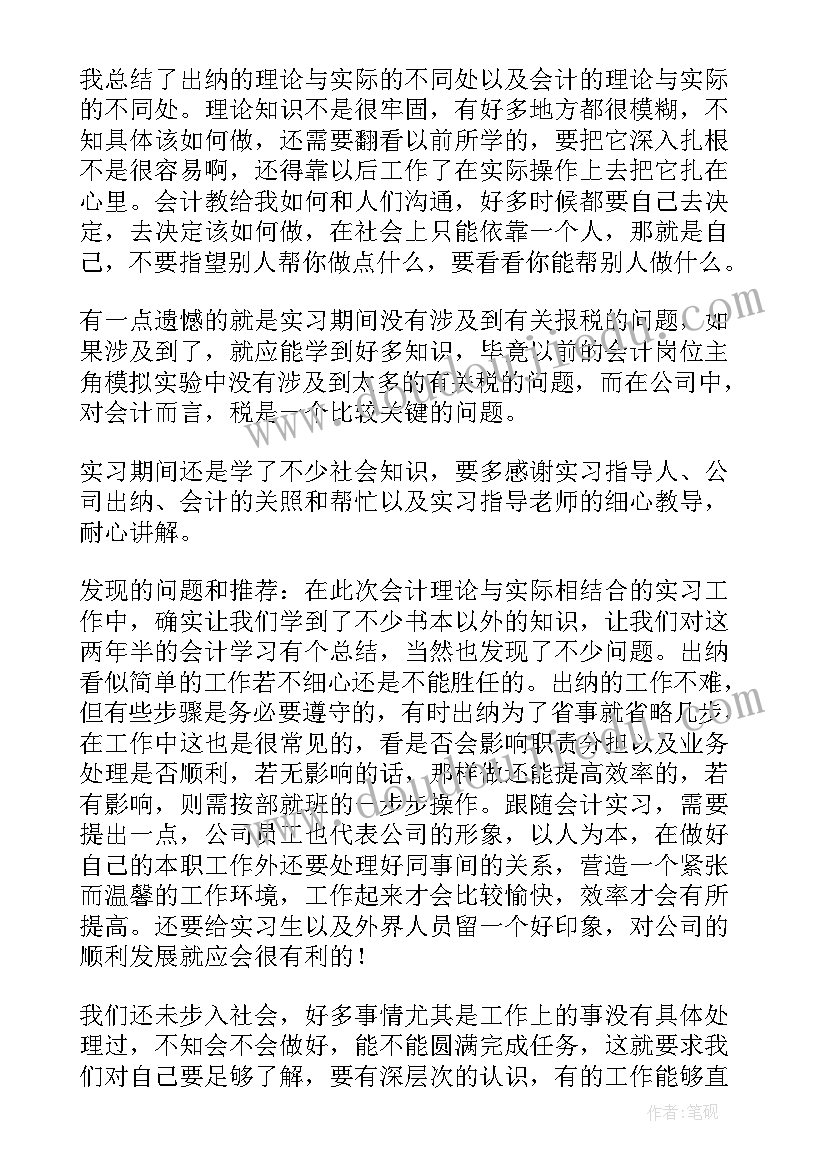 我总结了出纳的理论与实际的不同处以及会计的理论与实际的不同处。理论知识不是很牢固，有好多地方都很模糊，不知具体该如何做，还需要翻看以前所学的，要把它深入扎根不是很容易啊，还得靠以后工作了在实际操作上去把它扎在心里。会计教给我如何和人们沟通，好多时候都要自己去决定，去决定该如何做，在社会上只能依靠一个人，那就是自己，不要指望别人帮你做点什么，要看看你能帮别人做什么。

有一点遗憾的就是实习期间没有涉及到有关报税的问题，如果涉及到了，就应能学到好多知识，毕竟以前的会计岗位主角模拟实验中没有涉及到太多的有关税的问题，而在公司中，对会计而言，税是一个比较关键的问题。

实习期间还是学了不少社会知识，要多感谢实习指导人、公司出纳、会计的关照和帮忙以及实习指导老师的细心教导，耐心讲解。

发现的问题和推荐：在此次会计理论与实际相结合的实习工作中，确实让我们学到了不少书本以外的知识，让我们对这两年半的会计学习有个总结，当然也发现了不少问题。出纳看似简单的工作若不细心还是不能胜任的。出纳的工作不难，但有些步骤是务必要遵守的，有时出纳为了省事就省略几步在工作中这也是很常见的，看是否会影响职责分担以及业务处理是否顺利，若无影响的话，那样做还能提高效率的，若有影响，则需按部就班的一步步操作。跟随会计实习，需要提出一点，公司员工也代表公司的形象，以人为本，在做好自己的本职工作外还要处理好同事间的关系，营造一个紧张而温馨的工作环境，工作起来才会比较愉快，效率才会有所提高。还要给实习生以及外界人员留一个好印象，对公司的顺利发展就应会很有利的！

我们还未步入社会，好多事情尤其是工作上的事没有具体处理过，不知会不会做好，能不能圆满完成任务，这就要求我们对自己要足够了解，要有深层次的认识，有的工作能够直

作者：笔砚